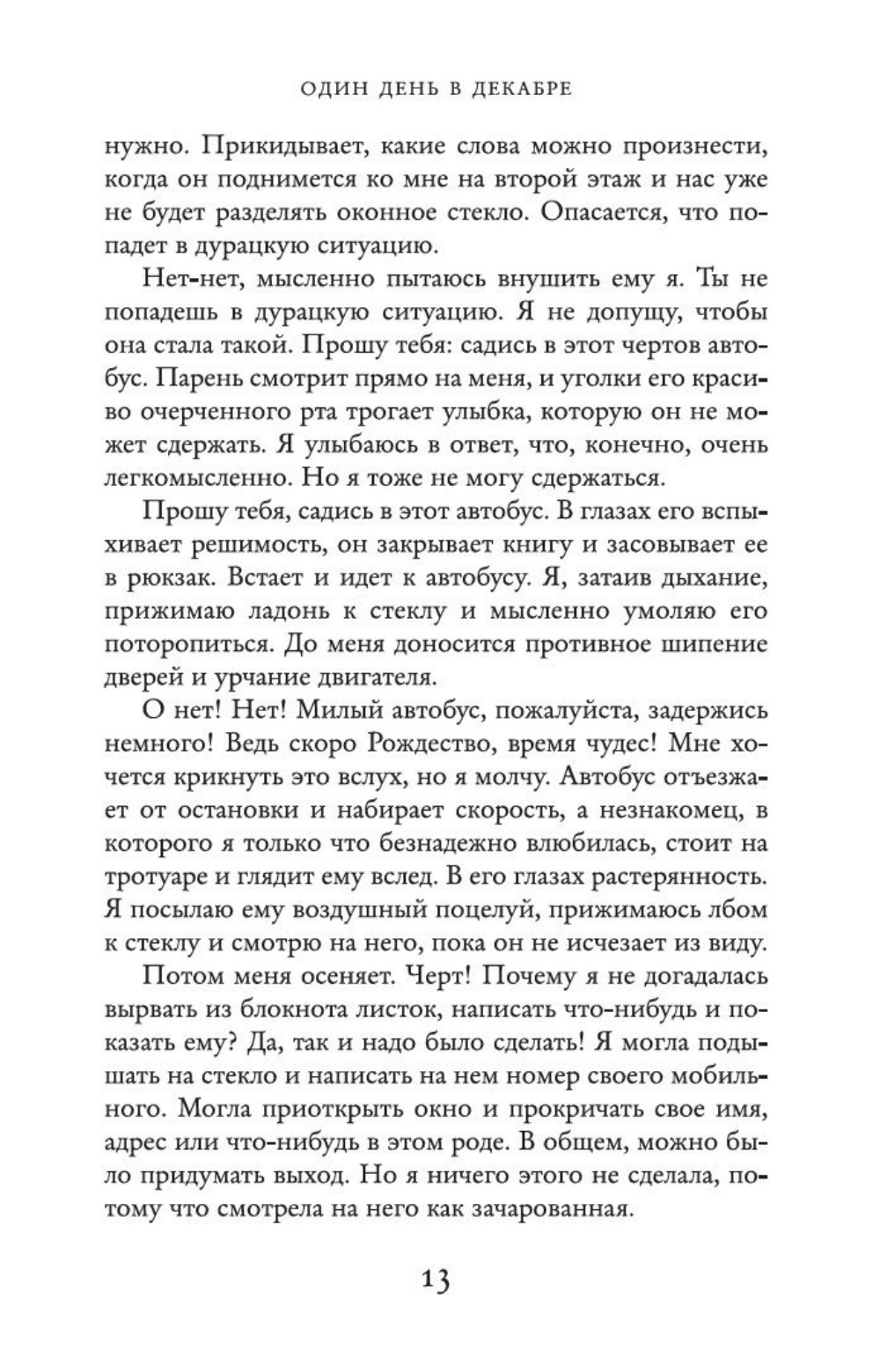 ОДИН ДЕНЬ В ДЕКАБРЕ

нужно. Прикидывает, какие слова можно произнести, когда он поднимется ко мне на второй этаж и нас уже не будет разделять оконное стекло. Опасается, что попадет в дурацкую ситуацию.

Нет-нет, мысленно пытаюсь внушить ему я. Ты не попадешь в дурацкую ситуацию. Я не допущу, чтобы она стала такой. Прошу тебя: садись в этот чертов автобус. Парень смотрит прямо на меня, и уголки его красиво очерченного рта трогает улыбка, которую он не может сдержать. Я улыбаюсь в ответ, что, конечно, очень легкомысленно. Но я тоже не могу сдержаться.

Прошу тебя, садись в этот автобус. В глазах его вспыхивает решимость, он закрывает книгу и засовывает ее в рюкзак. Встает и идет к автобусу. Я, затаив дыхание, прижимаю ладонь к стеклу и мысленно умоляю его поторопиться. До меня доносится противное шипение дверей и урчание двигателя.

О нет! Нет! Милый автобус, пожалуйста, задержись немного! Ведь скоро Рождество, время чудес! Мне хочется крикнуть это вслух, но я молчу. Автобус отъезжает от остановки и набирает скорость, а незнакомец, в которого я только что безнадежно влюбилась, стоит на тротуаре и глядит ему вслед. В его глазах растерянность. Я посылаю ему воздушный поцелуй, прижимаюсь лбом к стеклу и смотрю на него, пока он не исчезает из виду.

Потом меня осеняет. Черт! Почему я не догадалась вырвать из блокнота листок, написать что-нибудь и показать ему? Да, так и надо было сделать! Я могла подышать на стекло и написать на нем номер своего мобильного. Могла приоткрыть окно и прокричать свое имя, адрес или что-нибудь в этом роде. В общем, можно было придумать выход. Но я ничего этого не сделала, потому что смотрела на него как зачарованная.

13